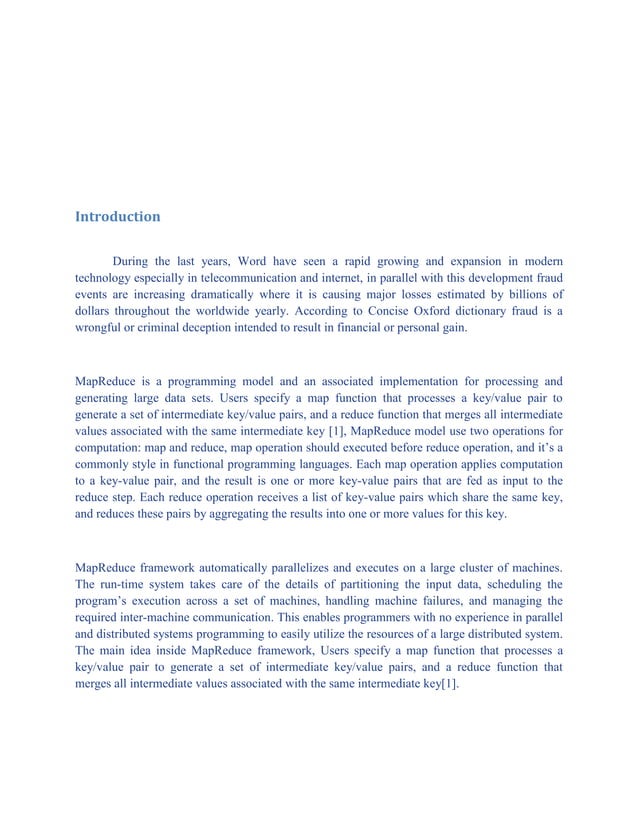 Introduction

During the last years, Word have seen a rapid growing and expansion in modern technology especially in telecommunication and internet, in parallel with this development fraud events are increasing dramatically where it is causing major losses estimated by billions of dollars throughout the worldwide yearly. According to Concise Oxford dictionary fraud is a wrongful or criminal deception intended to result in financial or personal gain.

MapReduce is a programming model and an associated implementation for processing and generating large data sets. Users specify a map function that processes a key/value pair to generate a set of intermediate key/value pairs, and a reduce function that merges all intermediate values associated with the same intermediate key [1], MapReduce model use two operations for computation: map and reduce, map operation should executed before reduce operation, and it's a commonly style in functional programming languages. Each map operation applies computation to a key-value pair, and the result is one or more key-value pairs that are fed as input to the reduce step. Each reduce operation receives a list of key-value pairs which share the same key, and reduces these pairs by aggregating the results into one or more values for this key.

MapReduce framework automatically parallelizes and executes on a large cluster of machines. The run-time system takes care of the details of partitioning the input data, scheduling the program's execution across a set of machines, handling machine failures, and managing the required inter-machine communication. This enables programmers with no experience in parallel and distributed systems programming to easily utilize the resources of a large distributed system. The main idea inside MapReduce framework, Users specify a map function that processes a key/value pair to generate a set of intermediate key/value pairs, and a reduce function that merges all intermediate values associated with the same intermediate key[1].